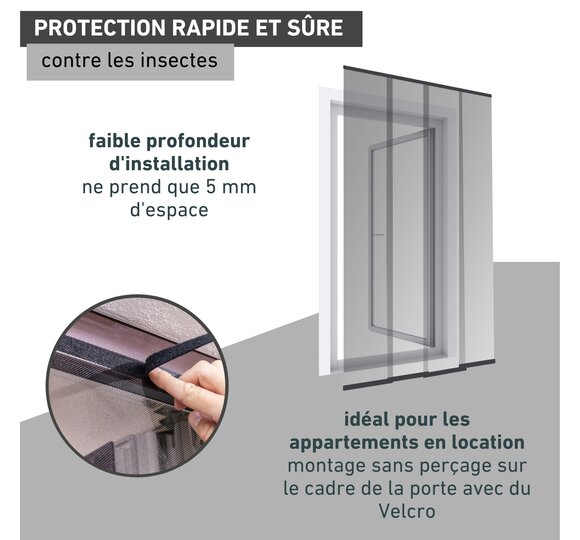 PROTECTION RAPIDE ET SÛRE

contre les insectes

faible profondeur d'installation
ne prend que 5 mm d'espace

idéal pour les appartements en location
montage sans perçage sur le cadre de la porte avec du Velcro